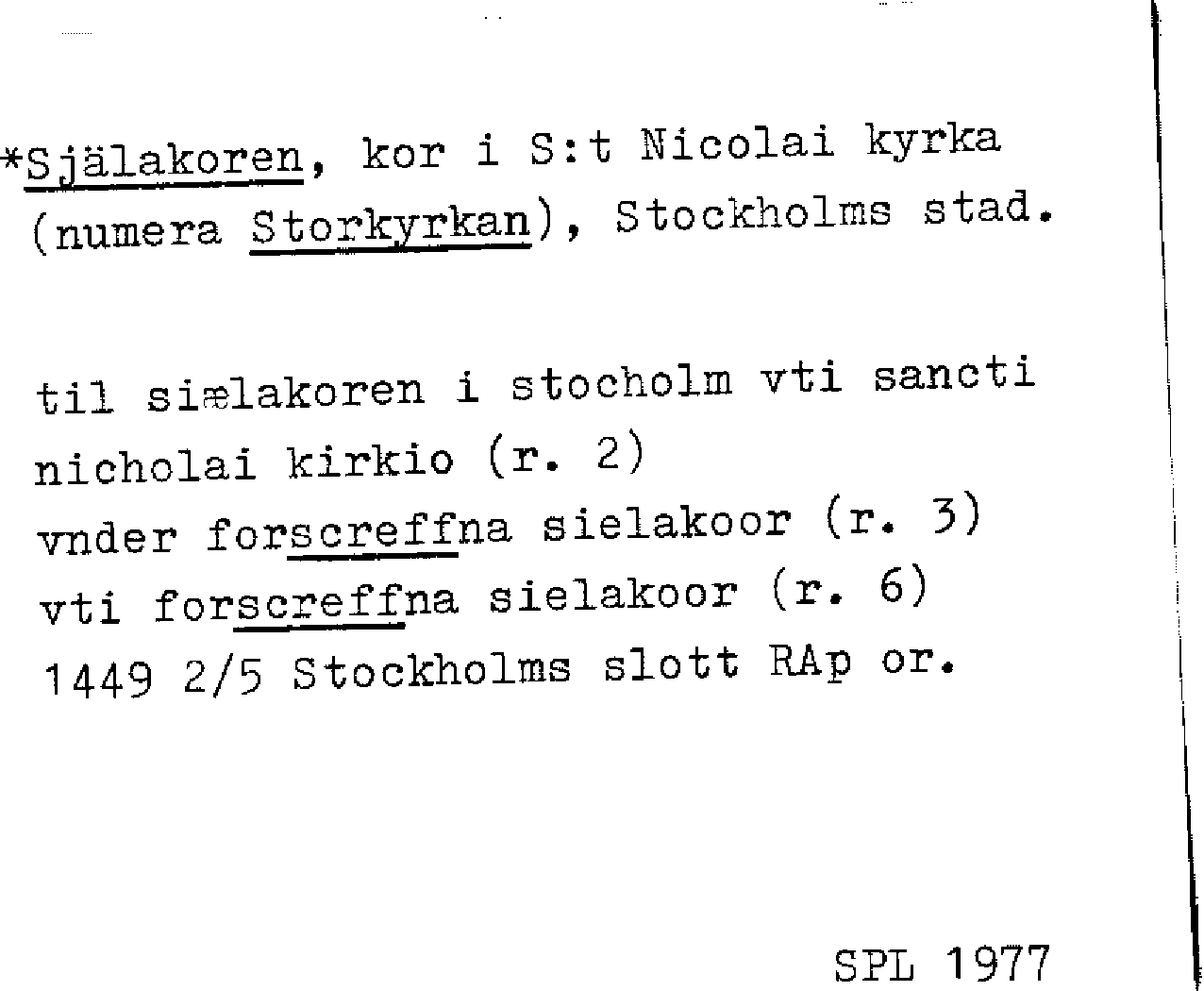 *Själakoren, kor i S:t Nicolai kyrka (numera Storkyrkan), Stockholms stad.

til siælakoren i stocholm vti sancti nicholai kirkio (r. 2)
vnder forscreffna sielakoor (r. 3)
vti forscreffna sielakoor (r. 6)
1449 2/5 Stockholms slott RAp or.

SPL 1977